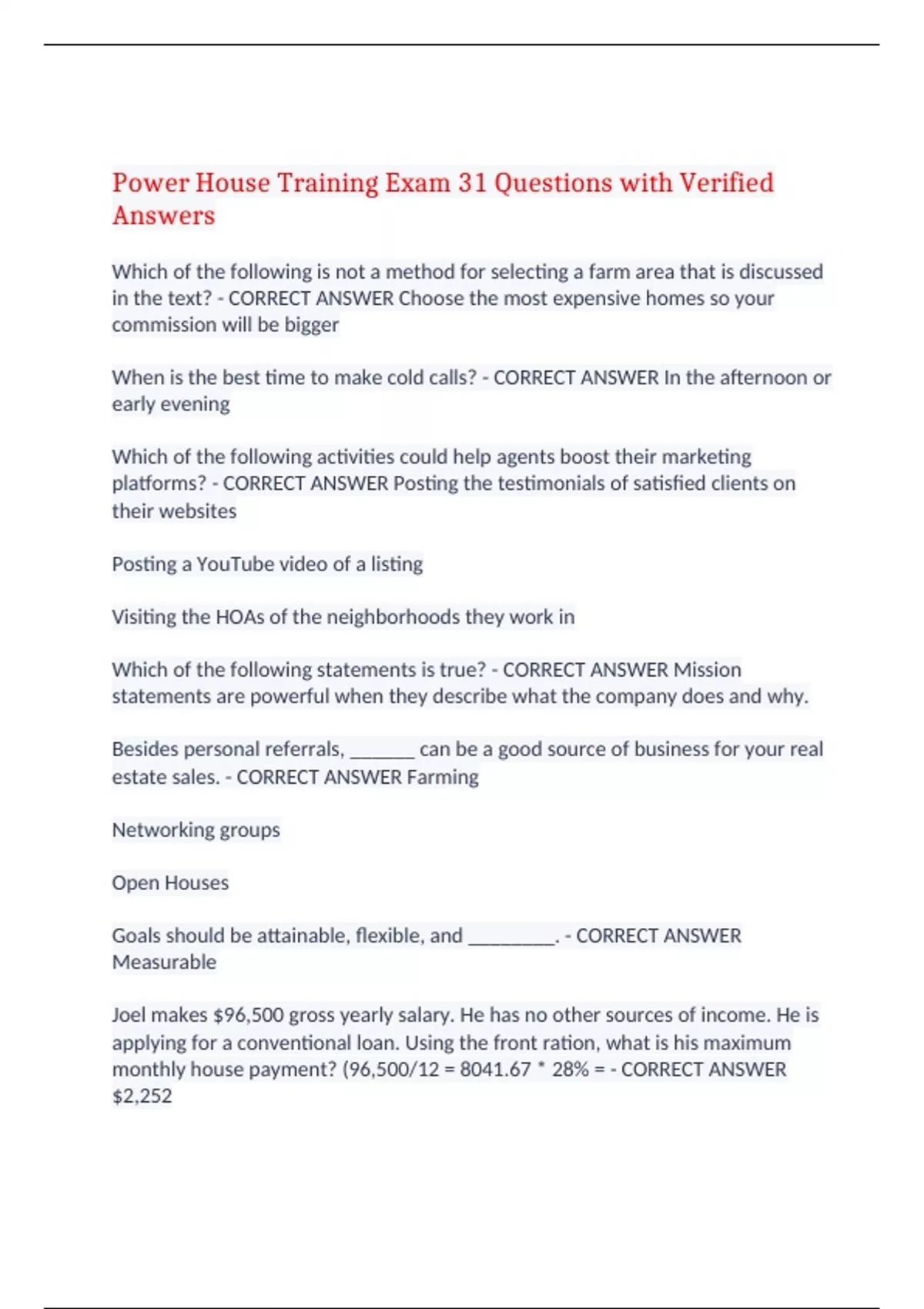 Power House Training Exam 31 Questions with Verified Answers

Which of the following is not a method for selecting a farm area that is discussed in the text? - CORRECT ANSWER Choose the most expensive homes so your commission will be bigger

When is the best time to make cold calls? - CORRECT ANSWER In the afternoon or early evening

Which of the following activities could help agents boost their marketing platforms? - CORRECT ANSWER Posting the testimonials of satisfied clients on their websites

Posting a YouTube video of a listing

Visiting the HOAs of the neighborhoods they work in

Which of the following statements is true? - CORRECT ANSWER Mission statements are powerful when they describe what the company does and why.

Besides personal referrals, _______ can be a good source of business for your real estate sales. - CORRECT ANSWER Farming

Networking groups

Open Houses

Goals should be attainable, flexible, and _________. - CORRECT ANSWER Measurable

Joel makes $96,500 gross yearly salary. He has no other sources of income. He is applying for a conventional loan. Using the front ration, what is his maximum monthly house payment? (96,500/12 = 8041.67 * 28% = - CORRECT ANSWER $2,252